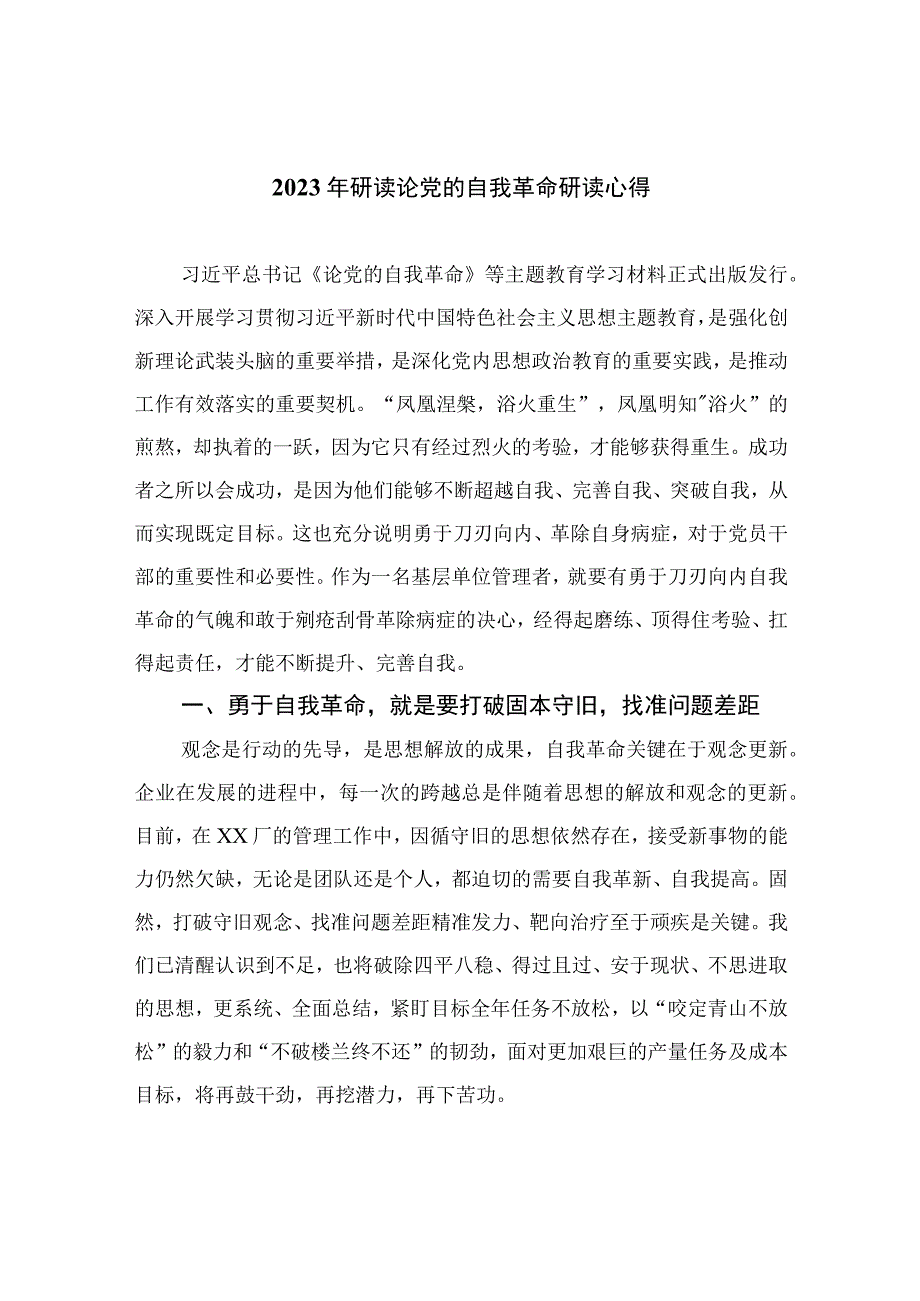 2023年研读论党的自我革命研读心得

习近平总书记《论党的自我革命》等主题教育学习材料正式出版发行。深入开展学习贯彻习近平新时代中国特色社会主义思想主题教育，是强化创新理论武装头脑的重要举措，是深化党内思想政治教育的重要实践，是推动工作有效落实的重要契机。“凤凰涅槃，浴火重生”，凤凰明知"浴火”的煎熬，却执着的一跃，因为它只有经过烈火的考验，才能够获得重生。成功者之所以会成功，是因为他们能够不断超越自我、完善自我、突破自我，从而实现既定目标。这也充分说明勇于刀刃向内、革除自身病症，对于党员干部的重要性和必要性。作为一名基层单位管理者，就要有勇于刀刃向内自我革命的气魄和敢于剜疮刮骨革除病症的决心，经得起磨练、顶得住考验、扛得起责任，才能不断提升、完善自我。

一、勇于自我革命，就是要打破固本守旧，找准问题差距

观念是行动的先导，是思想解放的成果，自我革命关键在于观念更新。企业在发展的进程中，每一次的跨越总是伴随着思想的解放和观念的更新。目前，在XX厂的管理工作中，因循守旧的思想依然存在，接受新事物的能力仍然欠缺，无论是团队还是个人，都迫切的需要自我革新、自我提高。固然，打破守旧观念、找准问题差距精准发力、靶向治疗至于顽疾是关键。我们已清醒认识到不足，也将破除四平八稳、得过且过、安于现状、不思进取的思想，更系统、全面总结，紧盯目标全年任务不放松，以“咬定青山不放松”的毅力和“不破楼兰终不还”的韧劲，面对更加艰巨的产量任务及成本目标，将再鼓干劲，再挖潜力，再下苦功。